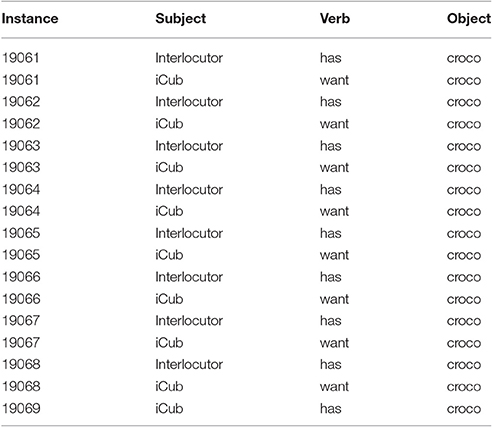 | Instance | Subject | Verb | Object |
|---|---|---|---|
| 19061 | Interlocutor | has | croco |
| 19061 | iCub | want | croco |
| 19062 | Interlocutor | has | croco |
| 19062 | iCub | want | croco |
| 19063 | Interlocutor | has | croco |
| 19063 | iCub | want | croco |
| 19064 | Interlocutor | has | croco |
| 19064 | iCub | want | croco |
| 19065 | Interlocutor | has | croco |
| 19065 | iCub | want | croco |
| 19066 | Interlocutor | has | croco |
| 19066 | iCub | want | croco |
| 19067 | Interlocutor | has | croco |
| 19067 | iCub | want | croco |
| 19068 | Interlocutor | has | croco |
| 19068 | iCub | want | croco |
| 19069 | iCub | has | croco |